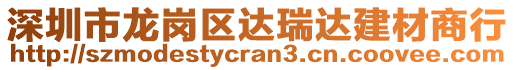 深圳市龙岗区达瑞达建材商行
http://szmodestycran3.cn.coovee.com